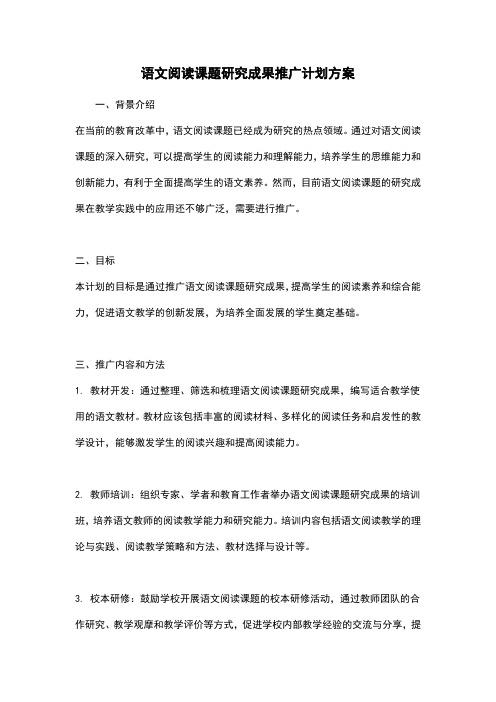 语文阅读课题研究成果推广计划方案

一、背景介绍

在当前的教育改革中，语文阅读课题已经成为研究的热点领域。通过对语文阅读课题的深入研究，可以提高学生的阅读能力和理解能力，培养学生的思维能力和创新能力，有利于全面提高学生的语文素养。然而，目前语文阅读课题的研究成果在教学实践中的应用还不够广泛，需要进行推广。

二、目标

本计划的目标是通过推广语文阅读课题研究成果，提高学生的阅读素养和综合能力，促进语文教学的创新发展，为培养全面发展的学生奠定基础。

三、推广内容和方法

1. 教材开发：通过整理、筛选和梳理语文阅读课题研究成果，编写适合教学使用的语文教材。教材应该包括丰富的阅读材料、多样化的阅读任务和启发性的教学设计，能够激发学生的阅读兴趣和提高阅读能力。

2. 教师培训：组织专家、学者和教育工作者举办语文阅读课题研究成果的培训班，培养语文教师的阅读教学能力和研究能力。培训内容包括语文阅读教学的理论与实践、阅读教学策略和方法、教材选择与设计等。

3. 校本研修：鼓励学校开展语文阅读课题的校本研修活动，通过教师团队的合作研究、教学观摩和教学评价等方式，促进学校内部教学经验的交流与分享，提